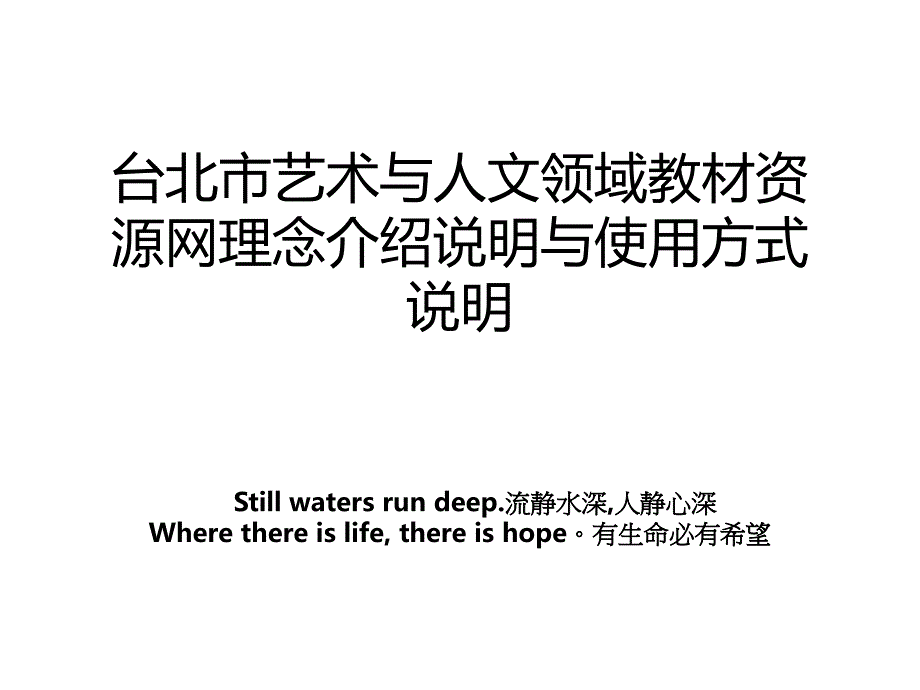 台北市艺术与人文领域教材资源网理念介绍说明与使用方式说明

Still waters run deep.流静水深,人静心深
Where there is life, there is hope。有生命必有希望